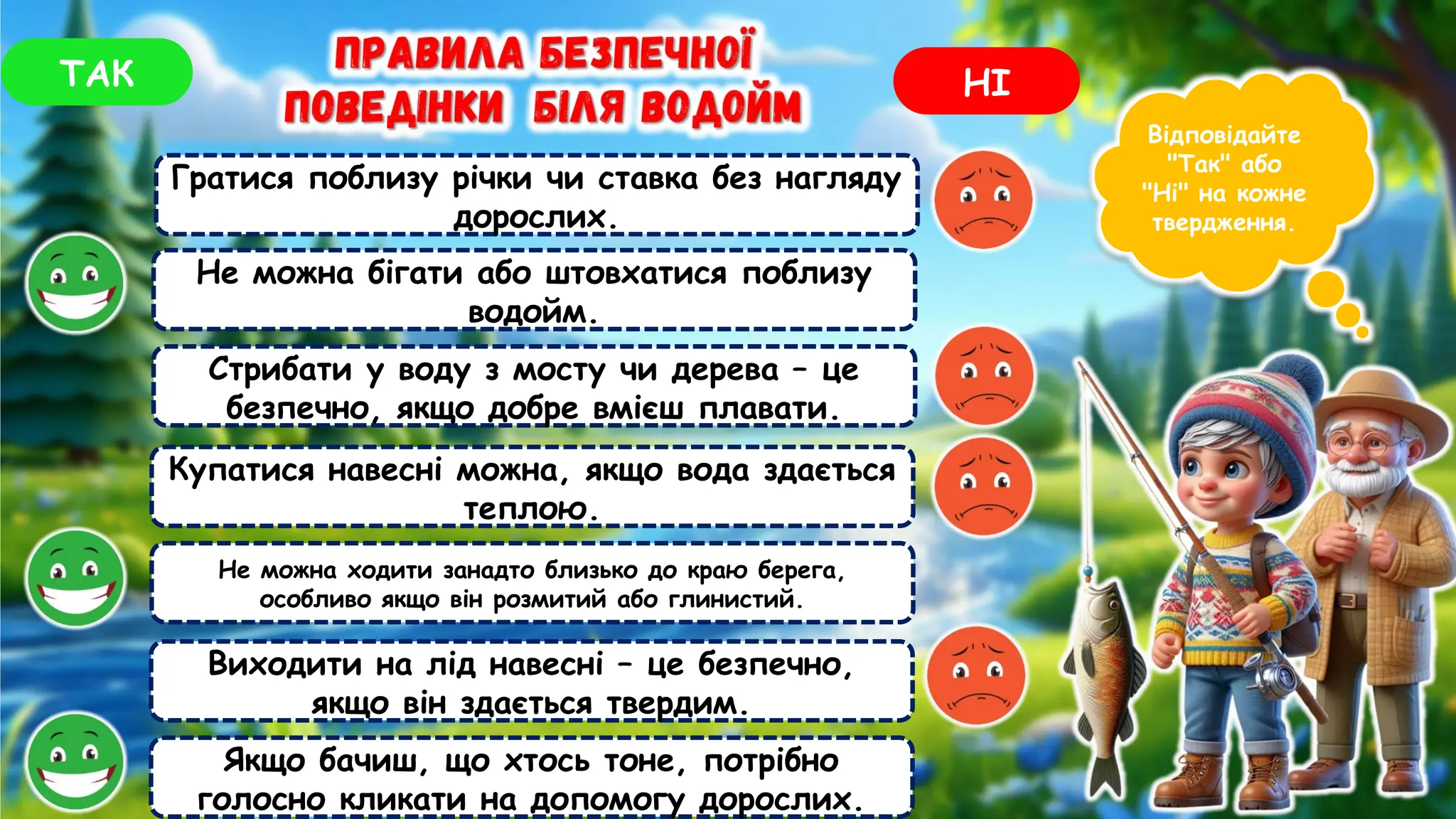 ТАК

ПРАВИЛА БЕЗПЕЧНОЇ ПОВЕДІНКИ БІЛЯ ВОДОЙМ

НІ

Відповідайте "Так" або "Ні" на кожне твердження.

Гратися поблизу річки чи ставка без нагляду дорослих.

Не можна бігати або штовхатися поблизу водойм.

Стрибати у воду з мосту чи дерева – це безпечно, якщо добре вмієш плавати.

Купатися навесні можна, якщо вода здається теплою.

Не можна ходити занадто близько до краю берега, особливо якщо він розмитий або глинистий.

Виходити на лід навесні – це безпечно, якщо він здається твердим.

Якщо бачиш, що хтось тоне, потрібно голосно кликати на допомогу дорослих.